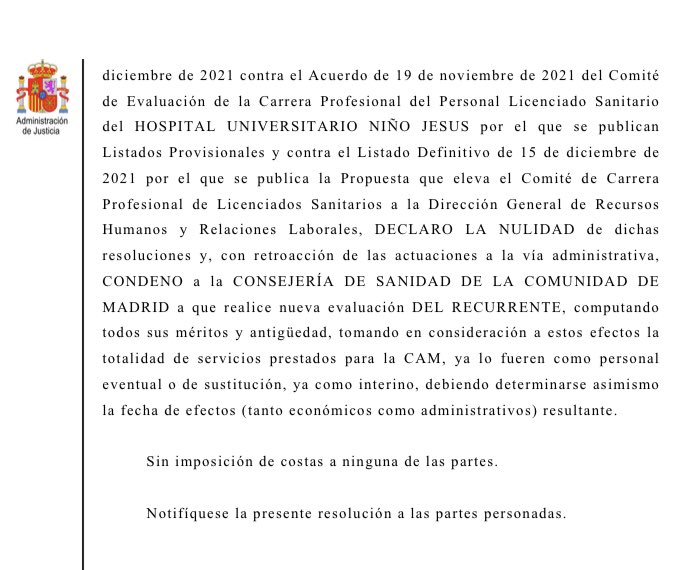 Administración de Justicia

diciembre de 2021 contra el Acuerdo de 19 de noviembre de 2021 del Comité de Evaluación de la Carrera Profesional del Personal Licenciado Sanitario del HOSPITAL UNIVERSITARIO NIÑO JESUS por el que se publican Listados Provisionales y contra el Listado Definitivo de 15 de diciembre de 2021 por el que se publica la Propuesta que eleva el Comité de Carrera Profesional de Licenciados Sanitarios a la Dirección General de Recursos Humanos y Relaciones Laborales, DECLARO LA NULIDAD de dichas resoluciones y, con retroacción de las actuaciones a la vía administrativa, CONDENO a la CONSEJERÍA DE SANIDAD DE LA COMUNIDAD DE MADRID a que realice nueva evaluación DEL RECURRENTE, computando todos sus méritos y antigüedad, tomando en consideración a estos efectos la totalidad de servicios prestados para la CAM, ya lo fueren como personal eventual o de sustitución, ya como interino, debiendo determinarse asimismo la fecha de efectos (tanto económicos como administrativos) resultante.

Sin imposición de costas a ninguna de las partes.

Notifíquese la presente resolución a las partes personadas.